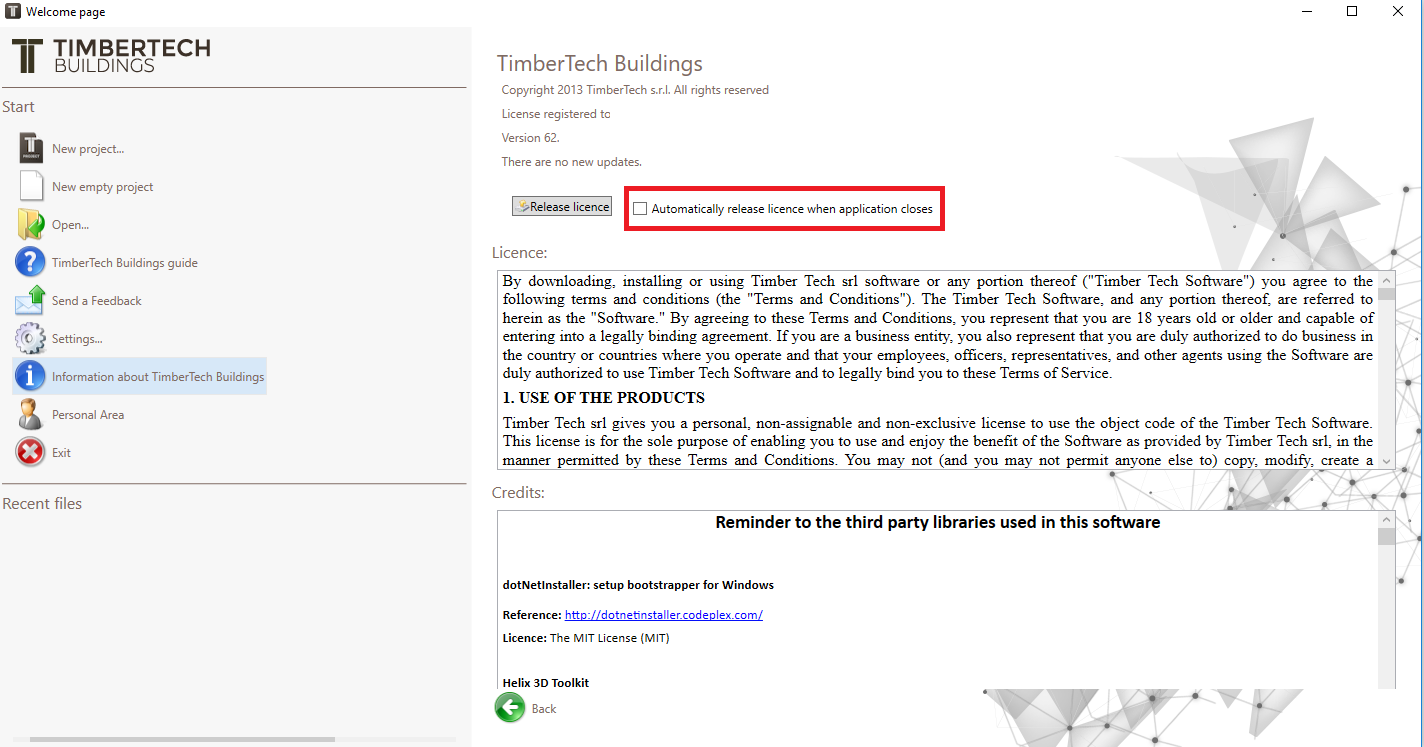 Welcome page

TIMBERTECH BUILDINGS

Start

New project...
New empty project
Open...
TimberTech Buildings guide
Send a Feedback
Settings...
Information about TimberTech Buildings
Personal Area
Exit

Recent files

TimberTech Buildings
Copyright 2013 TimberTech s.r.l. All rights reserved
License registered to
Version 62.
There are no new updates.

Release licence
Automatically release licence when application closes

Licence:

By downloading, installing or using Timber Tech srl software or any portion thereof ("Timber Tech Software") you agree to the following terms and conditions (the "Terms and Conditions"). The Timber Tech Software, and any portion thereof, are referred to herein as the "Software." By agreeing to these Terms and Conditions, you represent that you are 18 years old or older and capable of entering into a legally binding agreement. If you are a business entity, you also represent that you are duly authorized to do business in the country or countries where you operate and that your employees, officers, representatives, and other agents using the Software are duly authorized to use Timber Tech Software and to legally bind you to these Terms of Service.

1. USE OF THE PRODUCTS

Timber Tech srl gives you a personal, non-assignable and non-exclusive license to use the object code of the Timber Tech Software. This license is for the sole purpose of enabling you to use and enjoy the benefit of the Software as provided by Timber Tech srl, in the manner permitted by these Terms and Conditions. You may not (and you may not permit anyone else to) copy, modify, create a

Credits:

Reminder to the third party libraries used in this software

dotNetInstaller: setup bootstrapper for Windows

Reference: http://dotnetinstaller.codeplex.com/

Licence: The MIT License (MIT)

Helix 3D Toolkit

Back